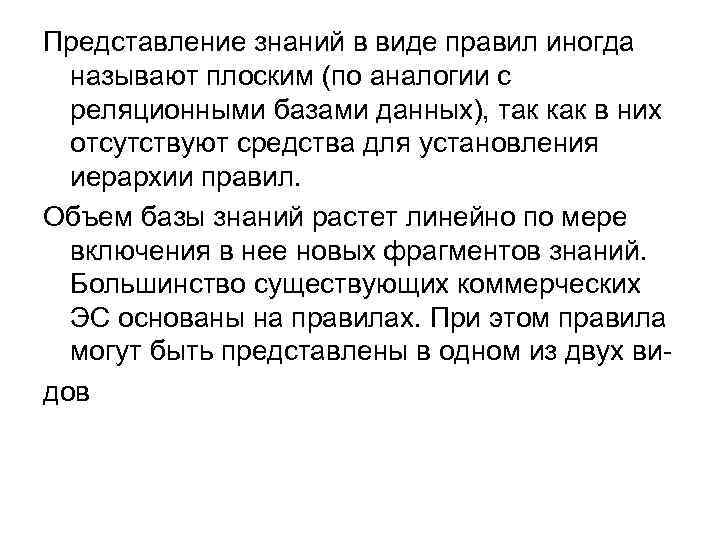 Представление знаний в виде правил иногда называют плоским (по аналогии с реляционными базами данных), так как в них отсутствуют средства для установления иерархии правил.

Объем базы знаний растет линейно по мере включения в нее новых фрагментов знаний. Большинство существующих коммерческих ЭС основаны на правилах. При этом правила могут быть представлены в одном из двух видов